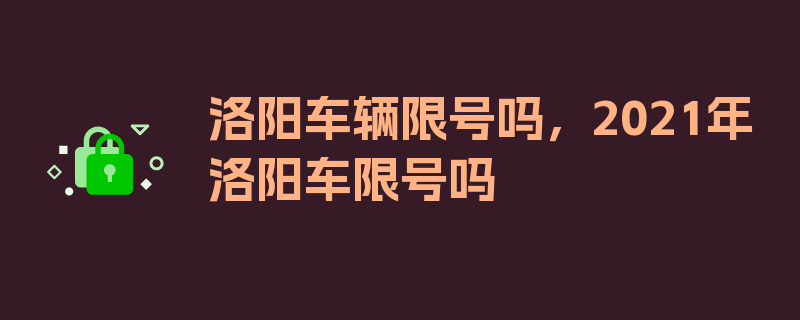 洛阳车辆限号吗，2021年洛阳车限号吗